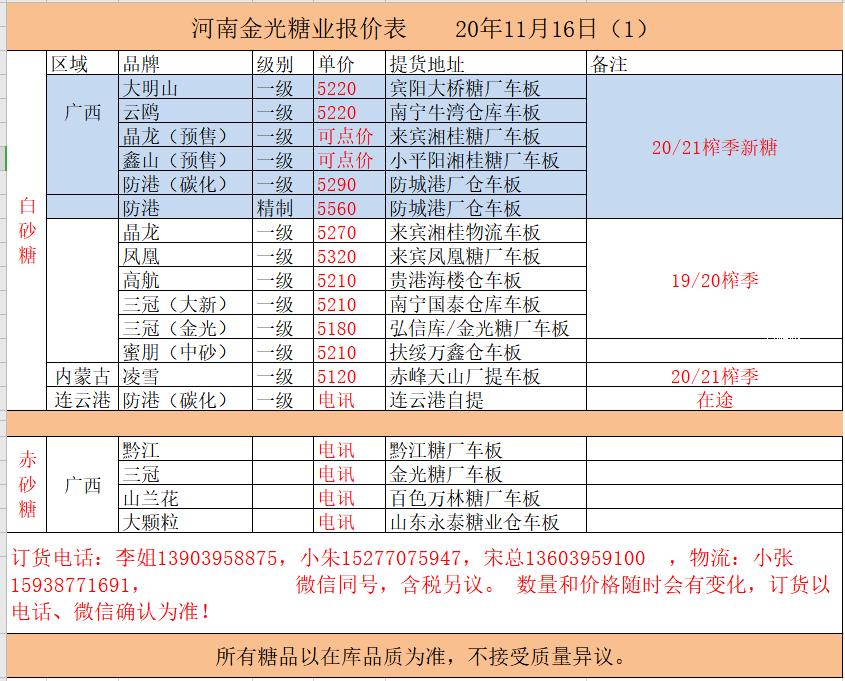 河南金光糖业报价表　　20年11月16日（1）

|  | 区域 | 品牌 | 级别 | 单价 | 提货地址 | 备注 |
|---|---|---|---|---|---|---|
| 白砂糖 | 广西 | 大明山 | 一级 | 5220 | 宾阳大桥糖厂车板 | 20/21榨季新糖 |
|  |  | 云鸥 | 一级 | 5220 | 南宁牛湾仓库车板 |  |
|  |  | 晶龙（预售） | 一级 | 可点价 | 来宾湘桂糖厂车板 |  |
|  |  | 鑫山（预售） | 一级 | 可点价 | 小平阳湘桂糖厂车板 |  |
|  |  | 防港（碳化） | 一级 | 5290 | 防城港厂仓车板 |  |
|  |  | 防港 | 精制 | 5560 | 防城港厂仓车板 |  |
|  |  | 晶龙 | 一级 | 5270 | 来宾湘桂物流车板 | 19/20榨季 |
|  |  | 凤凰 | 一级 | 5320 | 来宾凤凰糖厂车板 |  |
|  |  | 高航 | 一级 | 5210 | 贵港海楼仓车板 |  |
|  |  | 三冠（大新） | 一级 | 5210 | 南宁国泰仓库车板 |  |
|  |  | 三冠（金光） | 一级 | 5180 | 弘信库/金光糖厂车板 |  |
|  |  | 蜜朋（中砂） | 一级 | 5210 | 扶绥万鑫仓车板 |  |
|  | 内蒙古 | 凌雪 | 一级 | 5120 | 赤峰天山厂提车板 | 20/21榨季 |
|  | 连云港 | 防港（碳化） | 一级 | 电讯 | 连云港自提 | 在途 |
| 赤砂糖 | 广西 | 黔江 |  | 电讯 | 黔江糖厂车板 |  |
|  |  | 三冠 |  | 电讯 | 金光糖厂车板 |  |
|  |  | 山兰花 |  | 电讯 | 百色万林糖厂车板 |  |
|  |  | 大颗粒 |  | 电讯 | 山东永泰糖业仓车板 |  |

订货电话：李姐13903958875，小朱15277075947，宋总13603959100　，物流：小张15938771691，　　　微信同号，含税另议。 数量和价格随时会有变化，订货以电话、微信确认为准！

所有糖品以在库品质为准，不接受质量异议。